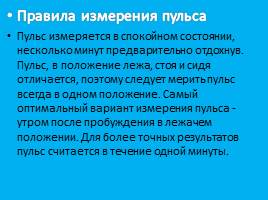 • Правила измерения пульса

• Пульс измеряется в спокойном состоянии, несколько минут предварительно отдохнув. Пульс, в положение лежа, стоя и сидя отличается, поэтому следует мерить пульс всегда в одном положение. Самый оптимальный вариант измерения пульса - утром после пробуждения в лежачем положении. Для более точных результатов пульс считается в течение одной минуты.